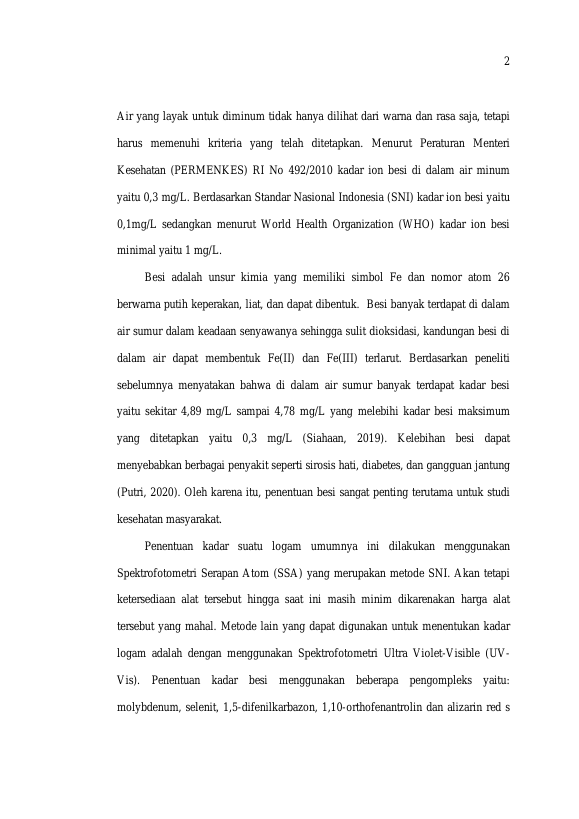 2

Air yang layak untuk diminum tidak hanya dilihat dari warna dan rasa saja, tetapi harus memenuhi kriteria yang telah ditetapkan. Menurut Peraturan Menteri Kesehatan (PERMENKES) RI No 492/2010 kadar ion besi di dalam air minum yaitu 0,3 mg/L. Berdasarkan Standar Nasional Indonesia (SNI) kadar ion besi yaitu 0,1mg/L sedangkan menurut World Health Organization (WHO) kadar ion besi minimal yaitu 1 mg/L.

Besi adalah unsur kimia yang memiliki simbol Fe dan nomor atom 26 berwarna putih keperakan, liat, dan dapat dibentuk. Besi banyak terdapat di dalam air sumur dalam keadaan senyawanya sehingga sulit dioksidasi, kandungan besi di dalam air dapat membentuk Fe(II) dan Fe(III) terlarut. Berdasarkan peneliti sebelumnya menyatakan bahwa di dalam air sumur banyak terdapat kadar besi yaitu sekitar 4,89 mg/L sampai 4,78 mg/L yang melebihi kadar besi maksimum yang ditetapkan yaitu 0,3 mg/L (Siahaan, 2019). Kelebihan besi dapat menyebabkan berbagai penyakit seperti sirosis hati, diabetes, dan gangguan jantung (Putri, 2020). Oleh karena itu, penentuan besi sangat penting terutama untuk studi kesehatan masyarakat.

Penentuan kadar suatu logam umumnya ini dilakukan menggunakan Spektrofotometri Serapan Atom (SSA) yang merupakan metode SNI. Akan tetapi ketersediaan alat tersebut hingga saat ini masih minim dikarenakan harga alat tersebut yang mahal. Metode lain yang dapat digunakan untuk menentukan kadar logam adalah dengan menggunakan Spektrofotometri Ultra Violet-Visible (UV-Vis). Penentuan kadar besi menggunakan beberapa pengompleks yaitu: molybdenum, selenit, 1,5-difenilkarbazon, 1,10-orthofenantrolin dan alizarin red s